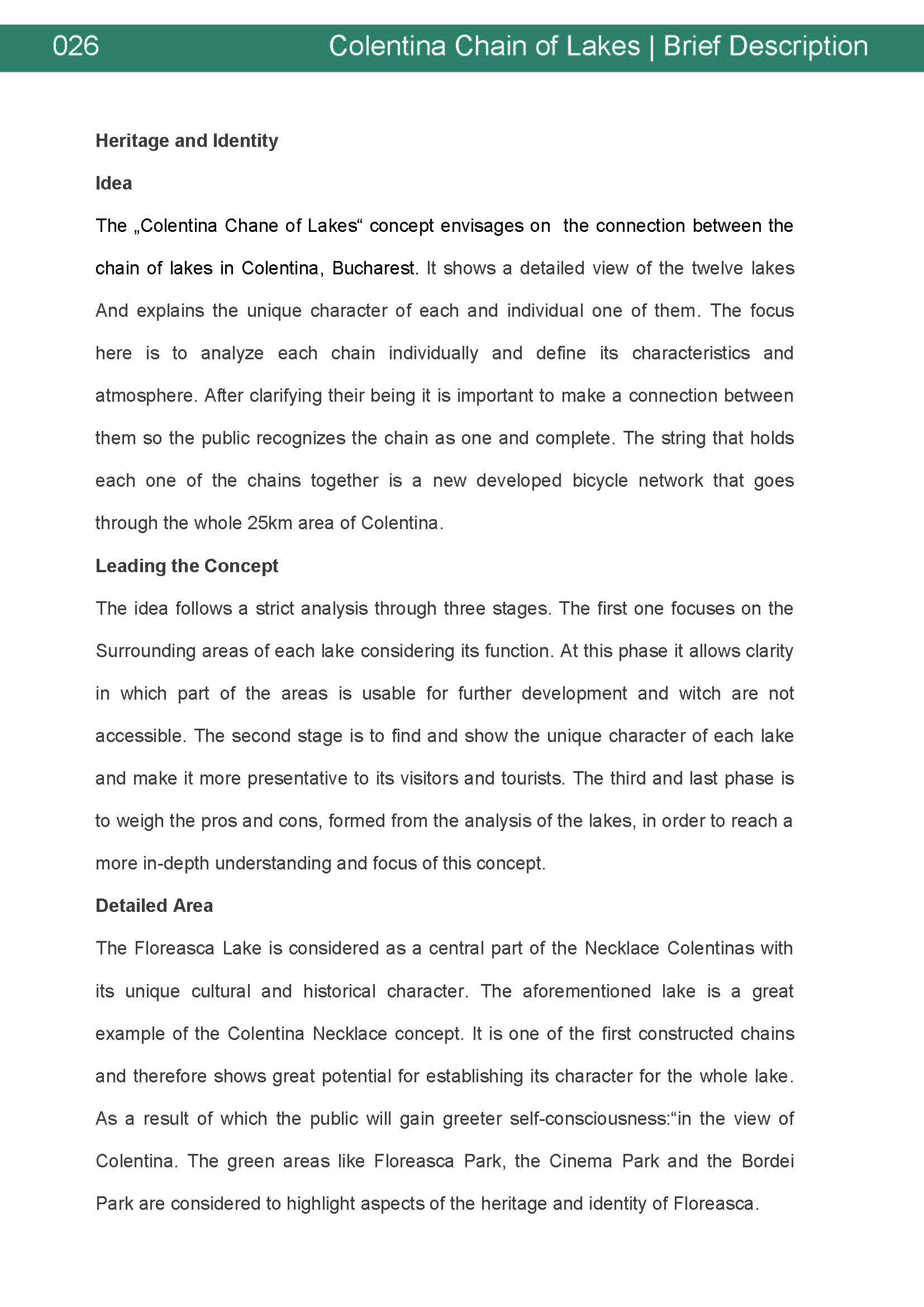 026 Colentina Chain of Lakes | Brief Description

Heritage and Identity

Idea

The „Colentina Chane of Lakes“ concept envisages on the connection between the chain of lakes in Colentina, Bucharest. It shows a detailed view of the twelve lakes And explains the unique character of each and individual one of them. The focus here is to analyze each chain individually and define its characteristics and atmosphere. After clarifying their being it is important to make a connection between them so the public recognizes the chain as one and complete. The string that holds each one of the chains together is a new developed bicycle network that goes through the whole 25km area of Colentina.

Leading the Concept

The idea follows a strict analysis through three stages. The first one focuses on the Surrounding areas of each lake considering its function. At this phase it allows clarity in which part of the areas is usable for further development and witch are not accessible. The second stage is to find and show the unique character of each lake and make it more presentative to its visitors and tourists. The third and last phase is to weigh the pros and cons, formed from the analysis of the lakes, in order to reach a more in-depth understanding and focus of this concept.

Detailed Area

The Floreasca Lake is considered as a central part of the Necklace Colentinas with its unique cultural and historical character. The aforementioned lake is a great example of the Colentina Necklace concept. It is one of the first constructed chains and therefore shows great potential for establishing its character for the whole lake. As a result of which the public will gain greeter self-consciousness:“in the view of Colentina. The green areas like Floreasca Park, the Cinema Park and the Bordei Park are considered to highlight aspects of the heritage and identity of Floreasca.